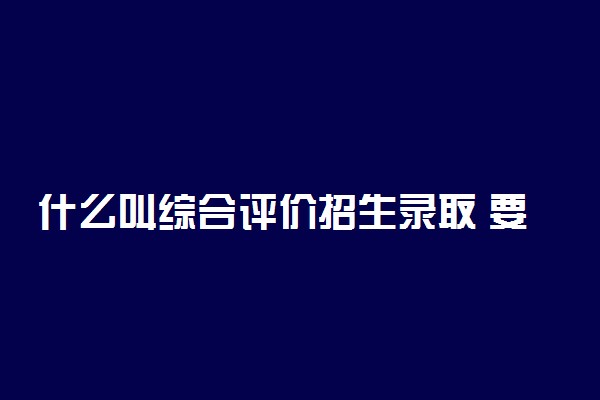 什么叫综合评价招生录取 要